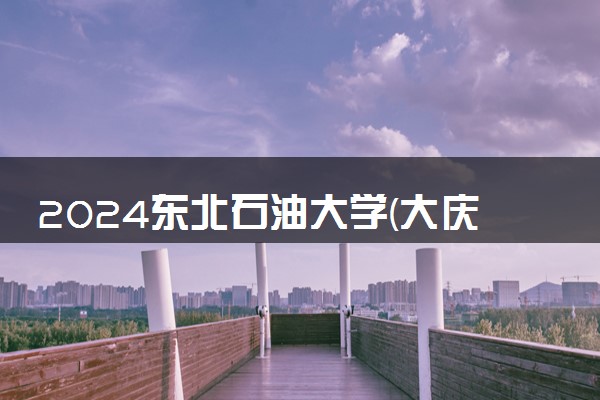 2024东北石油大学(大庆